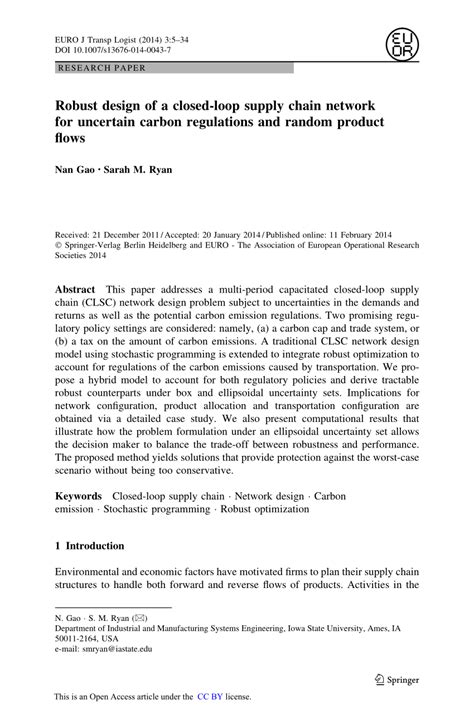 EURO J Transp Logist (2014) 3:5–34
DOI 10.1007/s13676-014-0043-7

EURO

RESEARCH PAPER

Robust design of a closed-loop supply chain network for uncertain carbon regulations and random product flows

Nan Gao · Sarah M. Ryan

Received: 21 December 2011 / Accepted: 20 January 2014 / Published online: 11 February 2014
© Springer-Verlag Berlin Heidelberg and EURO - The Association of European Operational Research Societies 2014

Abstract This paper addresses a multi-period capacitated closed-loop supply chain (CLSC) network design problem subject to uncertainties in the demands and returns as well as the potential carbon emission regulations. Two promising regulatory policy settings are considered: namely, (a) a carbon cap and trade system, or (b) a tax on the amount of carbon emissions. A traditional CLSC network design model using stochastic programming is extended to integrate robust optimization to account for regulations of the carbon emissions caused by transportation. We propose a hybrid model to account for both regulatory policies and derive tractable robust counterparts under box and ellipsoidal uncertainty sets. Implications for network configuration, product allocation and transportation configuration are obtained via a detailed case study. We also present computational results that illustrate how the problem formulation under an ellipsoidal uncertainty set allows the decision maker to balance the trade-off between robustness and performance. The proposed method yields solutions that provide protection against the worst-case scenario without being too conservative.

Keywords Closed-loop supply chain · Network design · Carbon emission · Stochastic programming · Robust optimization

1 Introduction

Environmental and economic factors have motivated firms to plan their supply chain structures to handle both forward and reverse flows of products. Activities in the

N. Gao · S. M. Ryan (✉)
Department of Industrial and Manufacturing Systems Engineering, Iowa State University, Ames, IA 50011-2164, USA
e-mail: smryan@iastate.edu

Springer

This is an Open Access article under the CC BY license.